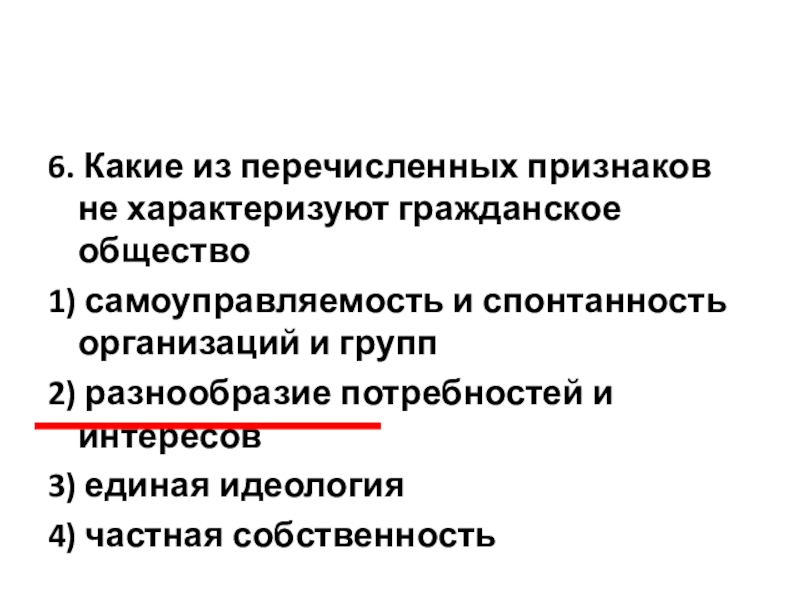 6. Какие из перечисленных признаков не характеризуют гражданское общество

1) самоуправляемость и спонтанность организаций и групп

2) разнообразие потребностей и интересов

3) единая идеология

4) частная собственность